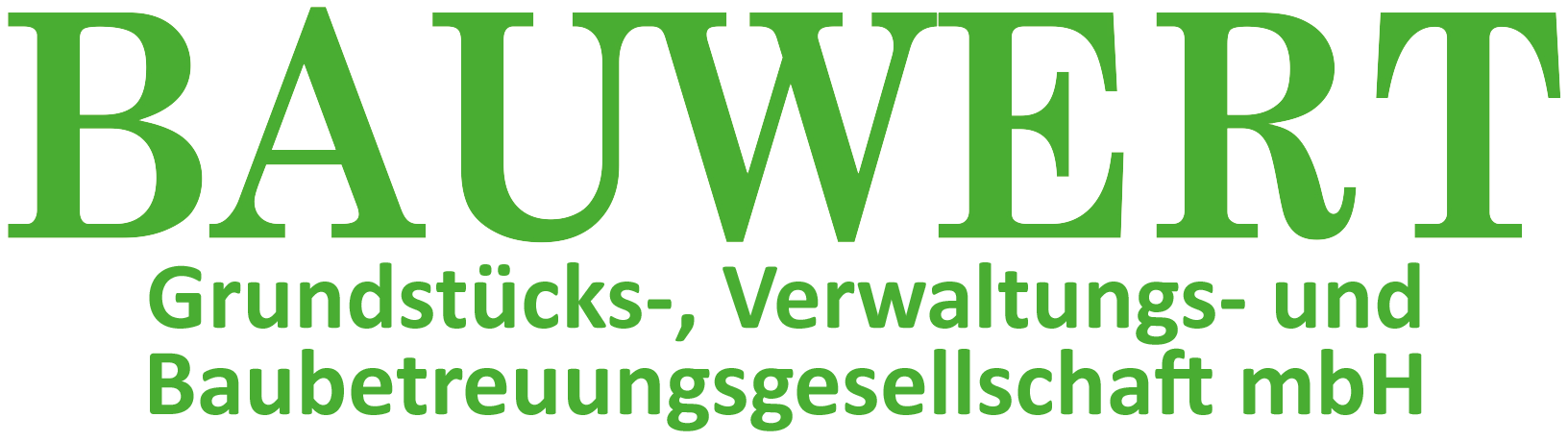 BAUWERT

Grundstücks-, Verwaltungs- und Baubetreuungsgesellschaft mbH